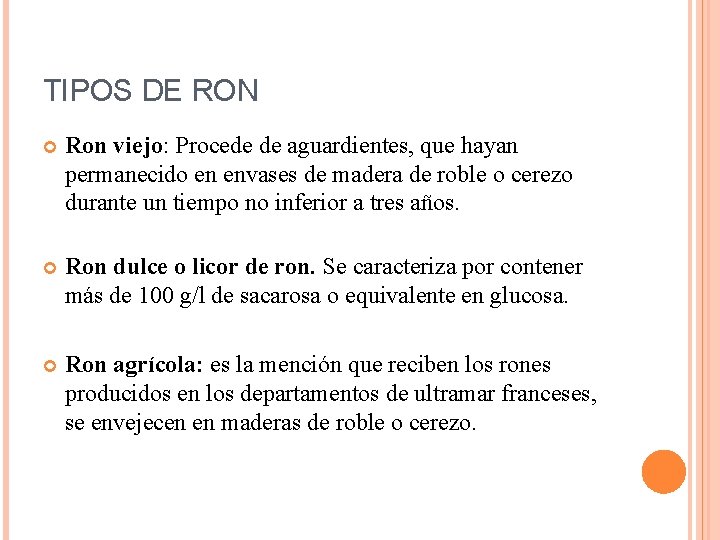 TIPOS DE RON

Ron viejo: Procede de aguardientes, que hayan permanecido en envases de madera de roble o cerezo durante un tiempo no inferior a tres años.

Ron dulce o licor de ron. Se caracteriza por contener más de 100 g/l de sacarosa o equivalente en glucosa.

Ron agrícola: es la mención que reciben los rones producidos en los departamentos de ultramar franceses, se envejecen en maderas de roble o cerezo.